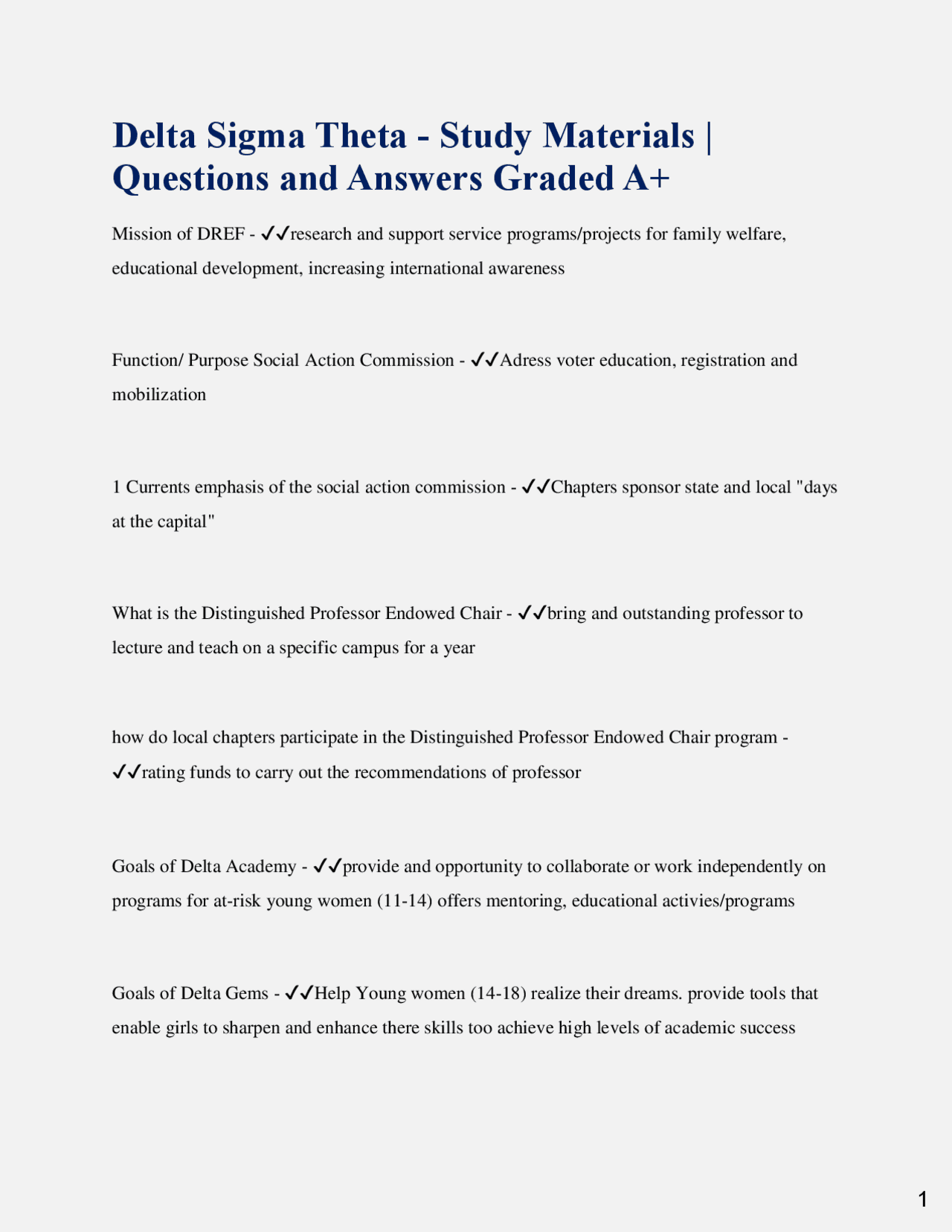 Delta Sigma Theta - Study Materials | Questions and Answers Graded A+

Mission of DREF - ✓✓research and support service programs/projects for family welfare, educational development, increasing international awareness

Function/ Purpose Social Action Commission - ✓✓Adress voter education, registration and mobilization

1 Currents emphasis of the social action commission - ✓✓Chapters sponsor state and local "days at the capital"

What is the Distinguished Professor Endowed Chair - ✓✓bring and outstanding professor to lecture and teach on a specific campus for a year

how do local chapters participate in the Distinguished Professor Endowed Chair program - ✓✓rating funds to carry out the recommendations of professor

Goals of Delta Academy - ✓✓provide and opportunity to collaborate or work independently on programs for at-risk young women (11-14) offers mentoring, educational activies/programs

Goals of Delta Gems - ✓✓Help Young women (14-18) realize their dreams. provide tools that enable girls to sharpen and enhance there skills too achieve high levels of academic success

1